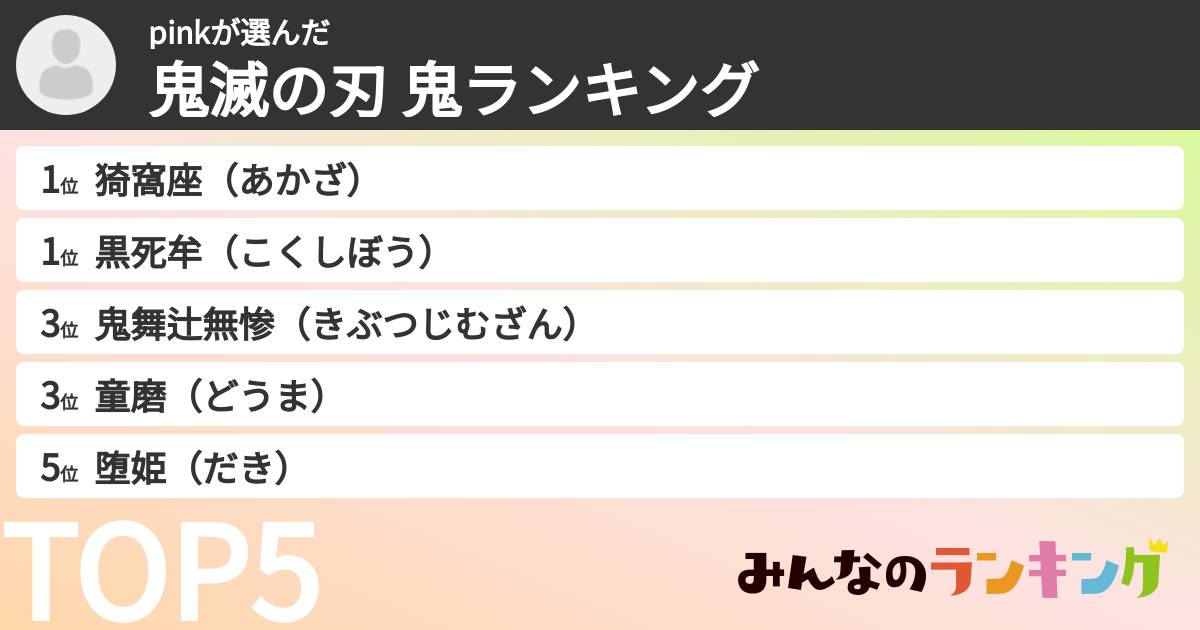 pinkが選んだ
鬼滅の刃 鬼ランキング

1位 猗窩座（あかざ）
1位 黒死牟（こくしぼう）
3位 鬼舞辻無惨（きぶつじむざん）
3位 童磨（どうま）
5位 堕姫（だき）

TOP5

みんなのランキング